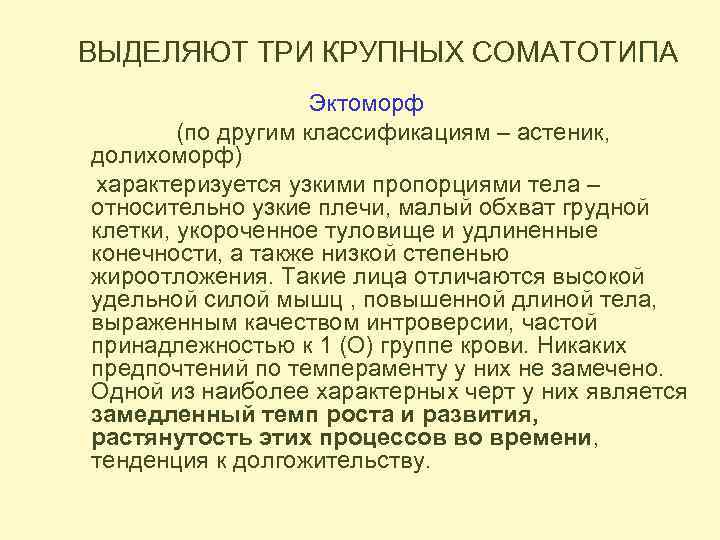 ВЫДЕЛЯЮТ ТРИ КРУПНЫХ СОМАТОТИПА

Эктоморф

(по другим классификациям – астеник, долихоморф)

характеризуется узкими пропорциями тела – относительно узкие плечи, малый обхват грудной клетки, укороченное туловище и удлиненные конечности, а также низкой степенью жироотложения. Такие лица отличаются высокой удельной силой мышц , повышенной длиной тела, выраженным качеством интроверсии, частой принадлежностью к 1 (О) группе крови. Никаких предпочтений по темпераменту у них не замечено. Одной из наиболее характерных черт у них является замедленный темп роста и развития, растянутость этих процессов во времени, тенденция к долгожительству.